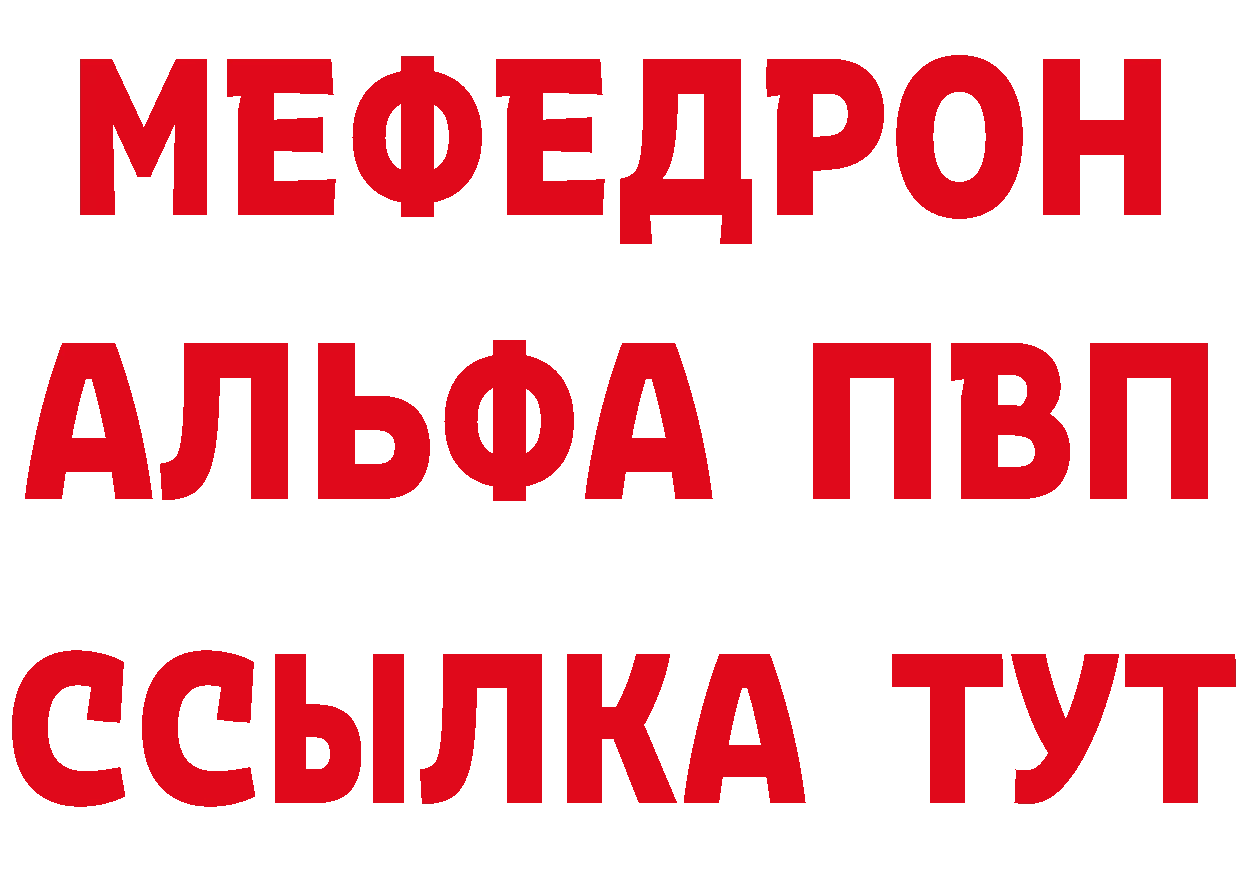 МЕФЕДРОН
АЛЬФА ПВП
ССЫЛКА ТУТ